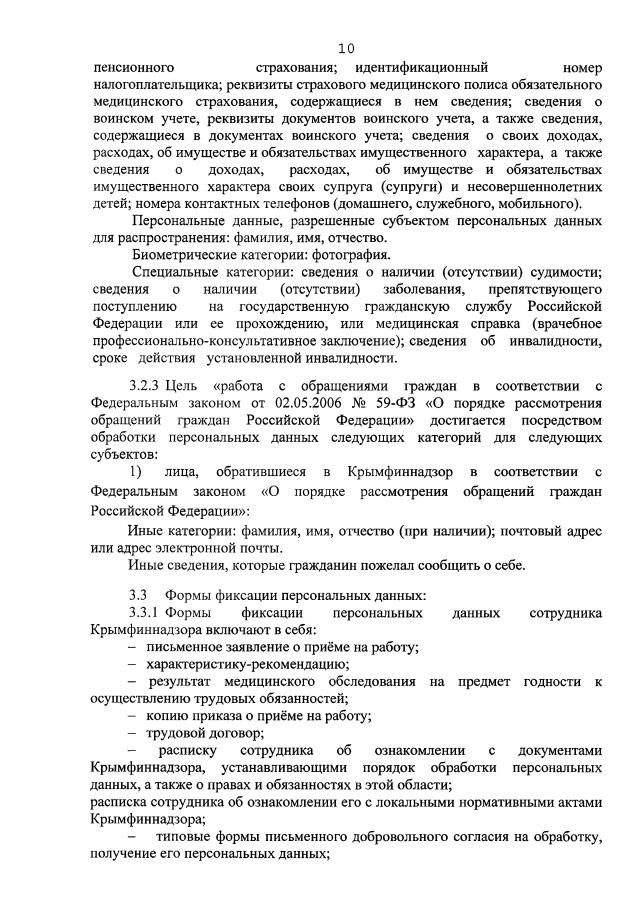 10

пенсионного страхования; идентификационный номер налогоплательщика; реквизиты страхового медицинского полиса обязательного медицинского страхования, содержащиеся в нем сведения; сведения о воинском учете, реквизиты документов воинского учета, а также сведения, содержащиеся в документах воинского учета; сведения о своих доходах, расходах, об имуществе и обязательствах имущественного характера, а также сведения о доходах, расходах, об имуществе и обязательствах имущественного характера своих супруга (супруги) и несовершеннолетних детей; номера контактных телефонов (домашнего, служебного, мобильного).

Персональные данные, разрешенные субъектом персональных данных для распространения: фамилия, имя, отчество.

Биометрические категории: фотография.

Специальные категории: сведения о наличии (отсутствии) судимости; сведения о наличии (отсутствии) заболевания, препятствующего поступлению на государственную гражданскую службу Российской Федерации или ее прохождению, или медицинская справка (врачебное профессионально-консультативное заключение); сведения об инвалидности, сроке действия установленной инвалидности.

3.2.3 Цель «работа с обращениями граждан в соответствии с Федеральным законом от 02.05.2006 № 59-ФЗ «О порядке рассмотрения обращений граждан Российской Федерации» достигается посредством обработки персональных данных следующих категорий для следующих субъектов:

1) лица, обратившиеся в Крымфиннадзор в соответствии с Федеральным законом «О порядке рассмотрения обращений граждан Российской Федерации»:

Иные категории: фамилия, имя, отчество (при наличии); почтовый адрес или адрес электронной почты.

Иные сведения, которые гражданин пожелал сообщить о себе.

3.3 Формы фиксации персональных данных:

3.3.1 Формы фиксации персональных данных сотрудника Крымфиннадзора включают в себя:

– письменное заявление о приёме на работу;

– характеристику-рекомендацию;

– результат медицинского обследования на предмет годности к осуществлению трудовых обязанностей;

– копию приказа о приёме на работу;

– трудовой договор;

– расписку сотрудника об ознакомлении с документами Крымфиннадзора, устанавливающими порядок обработки персональных данных, а также о правах и обязанностях в этой области;

расписка сотрудника об ознакомлении его с локальными нормативными актами Крымфиннадзора;

– типовые формы письменного добровольного согласия на обработку, получение его персональных данных;